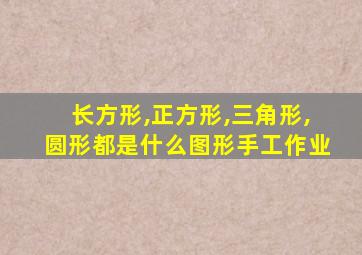 长方形,正方形,三角形,圆形都是什么图形手工作业